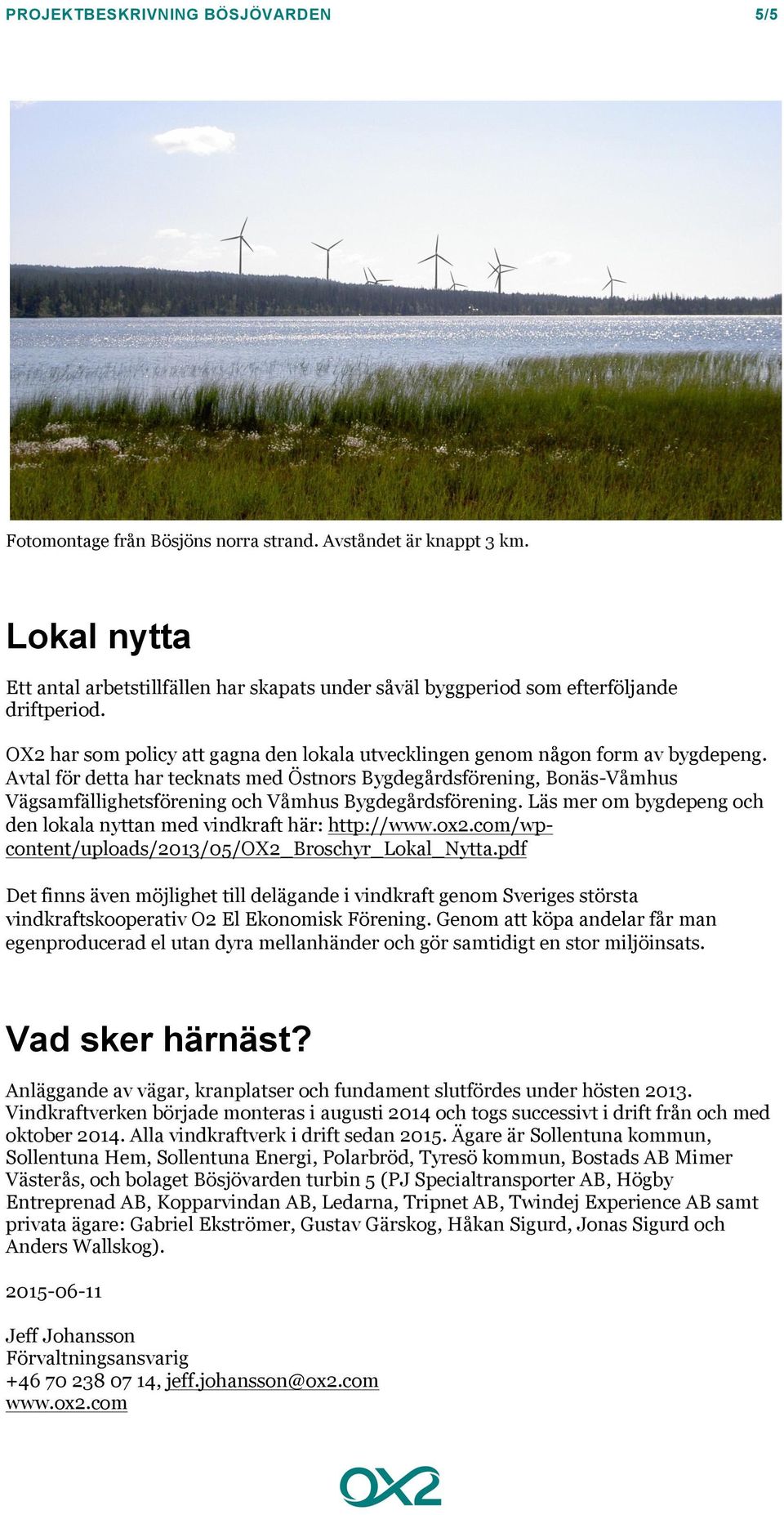 PROJEKTBESKRIVNING BÖSJÖVARDEN 5/5

Fotomontage från Bösjöns norra strand. Avståndet är knappt 3 km.

Lokal nytta

Ett antal arbetstillfällen har skapats under såväl byggperiod som efterföljande driftperiod.

OX2 har som policy att gagna den lokala utvecklingen genom någon form av bygdepeng. Avtal för detta har tecknats med Östnors Bygdegårdsförening, Bonäs-Våmhus Vägsamfällighetsförening och Våmhus Bygdegårdsförening. Läs mer om bygdepeng och den lokala nyttan med vindkraft här: http://www.ox2.com/wp-content/uploads/2013/05/OX2_Broschyr_Lokal_Nytta.pdf

Det finns även möjlighet till delägande i vindkraft genom Sveriges största vindkraftskooperativ O2 El Ekonomisk Förening. Genom att köpa andelar får man egenproducerad el utan dyra mellanhänder och gör samtidigt en stor miljöinsats.

Vad sker härnäst?

Anläggande av vägar, kranplatser och fundament slutfördes under hösten 2013. Vindkraftverken började monteras i augusti 2014 och togs successivt i drift från och med oktober 2014. Alla vindkraftverk i drift sedan 2015. Ägare är Sollentuna kommun, Sollentuna Hem, Sollentuna Energi, Polarbröd, Tyresö kommun, Bostads AB Mimer Västerås, och bolaget Bösjövarden turbin 5 (PJ Specialtransporter AB, Högby Entreprenad AB, Kopparvindan AB, Ledarna, Tripnet AB, Twindej Experience AB samt privata ägare: Gabriel Ekströmer, Gustav Gärskog, Håkan Sigurd, Jonas Sigurd och Anders Wallskog).

2015-06-11

Jeff Johansson
Förvaltningsansvarig
+46 70 238 07 14, jeff.johansson@ox2.com
www.ox2.com

OX2